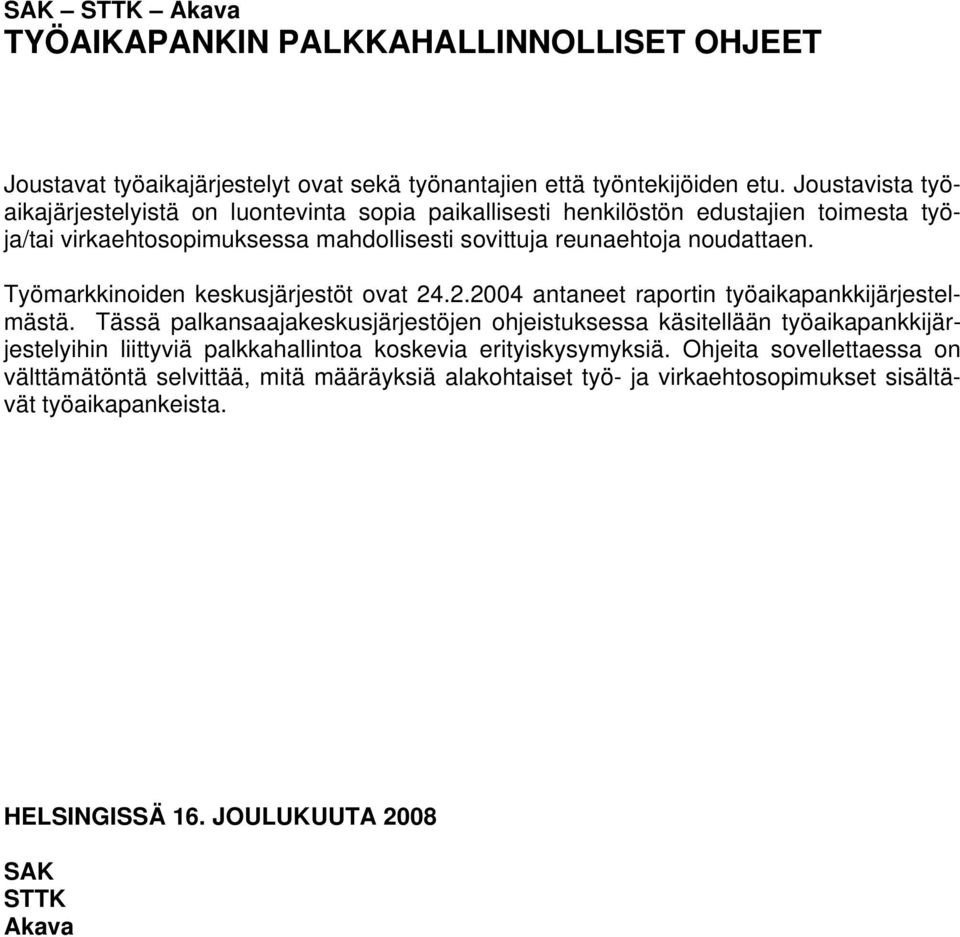 SAK – STTK – Akava
TYÖAIKAPANKIN PALKKAHALLINNOLLISET OHJEET

Joustavat työaikajärjestelyt ovat sekä työnantajien että työntekijöiden etu. Joustavista työaikajärjestelyistä on luontevinta sopia paikallisesti henkilöstön edustajien toimesta työ- ja/tai virkaehtosopimuksessa mahdollisesti sovittuja reunaehtoja noudattaen.

Työmarkkinoiden keskusjärjestöt ovat 24.2.2004 antaneet raportin työaikapankkijärjestelmästä. Tässä palkansaajakeskusjärjestöjen ohjeistuksessa käsitellään työaikapankkijärjestelyihin liittyviä palkkahallintoa koskevia erityiskysymyksiä. Ohjeita sovellettaessa on välttämätöntä selvittää, mitä määräyksiä alakohtaiset työ- ja virkaehtosopimukset sisältävät työaikapankeista.

HELSINGISSÄ 16. JOULUKUUTA 2008

SAK
STTK
Akava